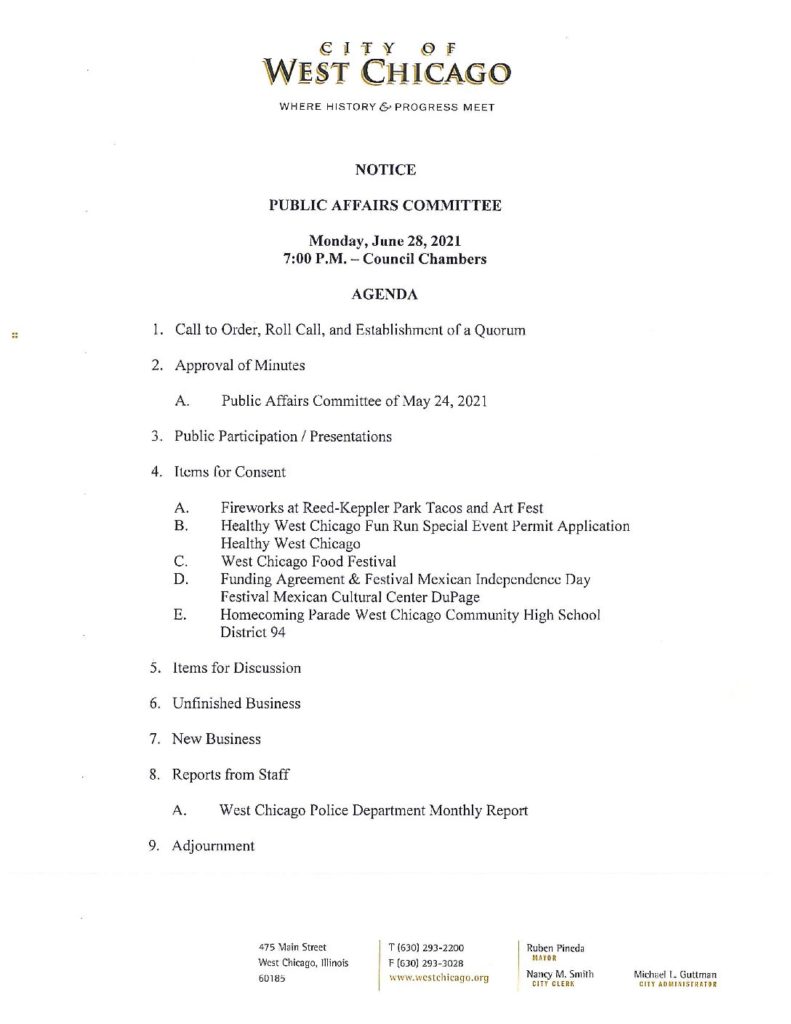 CITY OF
WEST CHICAGO

WHERE HISTORY & PROGRESS MEET

NOTICE

PUBLIC AFFAIRS COMMITTEE

Monday, June 28, 2021
7:00 P.M. – Council Chambers

AGENDA

1. Call to Order, Roll Call, and Establishment of a Quorum

2. Approval of Minutes

A. Public Affairs Committee of May 24, 2021

3. Public Participation / Presentations

4. Items for Consent

A. Fireworks at Reed-Keppler Park Tacos and Art Fest
B. Healthy West Chicago Fun Run Special Event Permit Application Healthy West Chicago
C. West Chicago Food Festival
D. Funding Agreement & Festival Mexican Independence Day Festival Mexican Cultural Center DuPage
E. Homecoming Parade West Chicago Community High School District 94

5. Items for Discussion

6. Unfinished Business

7. New Business

8. Reports from Staff

A. West Chicago Police Department Monthly Report

9. Adjournment

475 Main Street
West Chicago, Illinois
60185

T (630) 293-2200
F (630) 293-3028
www.westchicago.org

Ruben Pineda
MAYOR

Nancy M. Smith
CITY CLERK

Michael L. Guttman
CITY ADMINISTRATOR